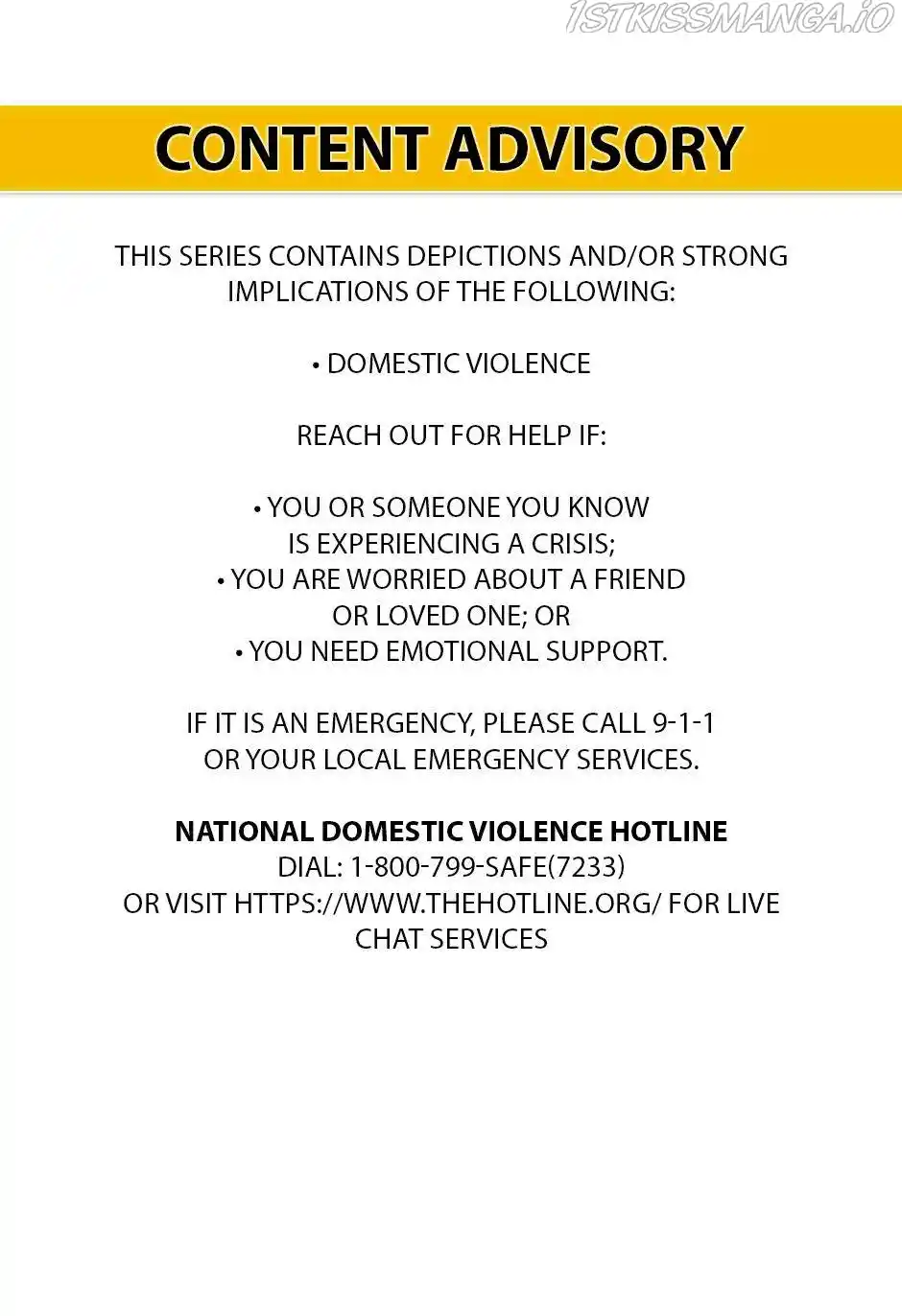 CONTENT ADVISORY

THIS SERIES CONTAINS DEPICTIONS AND/OR STRONG IMPLICATIONS OF THE FOLLOWING:

• DOMESTIC VIOLENCE

REACH OUT FOR HELP IF:

• YOU OR SOMEONE YOU KNOW IS EXPERIENCING A CRISIS;
• YOU ARE WORRIED ABOUT A FRIEND OR LOVED ONE; OR
• YOU NEED EMOTIONAL SUPPORT.

IF IT IS AN EMERGENCY, PLEASE CALL 9-1-1 OR YOUR LOCAL EMERGENCY SERVICES.

NATIONAL DOMESTIC VIOLENCE HOTLINE
DIAL: 1-800-799-SAFE(7233)
OR VISIT HTTPS://WWW.THEHOTLINE.ORG/ FOR LIVE CHAT SERVICES

1STKISSMANGA.IO